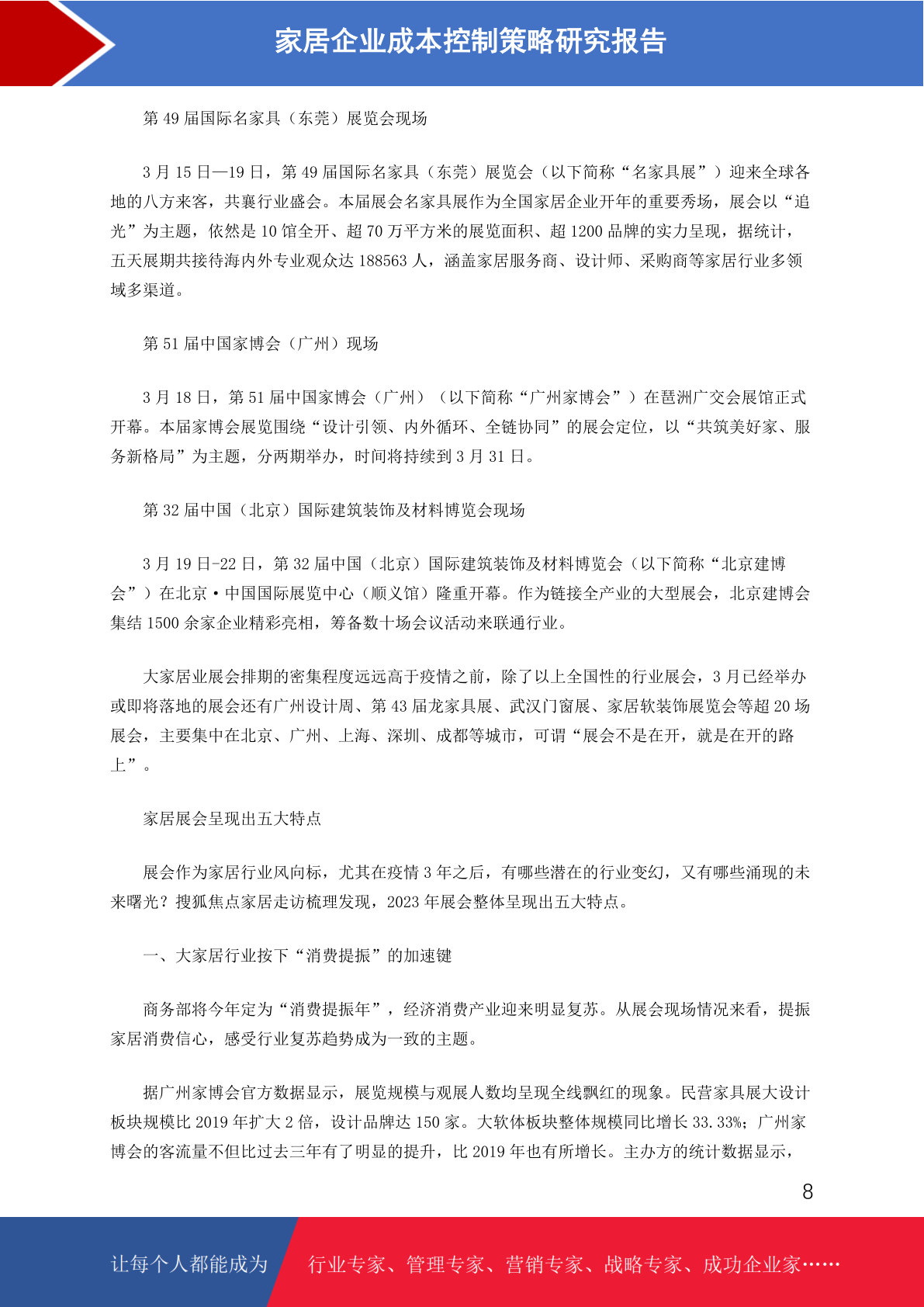 家居企业成本控制策略研究报告

第 49 届国际名家具（东莞）展览会现场

3 月 15 日—19 日，第 49 届国际名家具（东莞）展览会（以下简称“名家具展”）迎来全球各地的八方来客，共襄行业盛会。本届展会名家具展作为全国家居企业开年的重要秀场，展会以“追光”为主题，依然是 10 馆全开、超 70 万平方米的展览面积、超 1200 品牌的实力呈现，据统计，五天展期共接待海内外专业观众达 188563 人，涵盖家居服务商、设计师、采购商等家居行业多领域多渠道。

第 51 届中国家博会（广州）现场

3 月 18 日，第 51 届中国家博会（广州）（以下简称“广州家博会”）在琶洲广交会展馆正式开幕。本届家博会展览围绕“设计引领、内外循环、全链协同”的展会定位，以“共筑美好家、服务新格局”为主题，分两期举办，时间将持续到 3 月 31 日。

第 32 届中国（北京）国际建筑装饰及材料博览会现场

3 月 19 日-22 日，第 32 届中国（北京）国际建筑装饰及材料博览会（以下简称“北京建博会”）在北京·中国国际展览中心（顺义馆）隆重开幕。作为链接全产业的大型展会，北京建博会集结 1500 余家企业精彩亮相，筹备数十场会议活动来联通行业。

大家居业展会排期的密集程度远远高于疫情之前，除了以上全国性的行业展会，3 月已经举办或即将落地的展会还有广州设计周、第 43 届龙家具展、武汉门窗展、家居软装饰展览会等超 20 场展会，主要集中在北京、广州、上海、深圳、成都等城市，可谓“展会不是在开，就是在开的路上”。

家居展会呈现出五大特点

展会作为家居行业风向标，尤其在疫情 3 年之后，有哪些潜在的行业变幻，又有哪些涌现的未来曙光？搜狐焦点家居走访梳理发现，2023 年展会整体呈现出五大特点。

一、大家居行业按下“消费提振”的加速键

商务部将今年定为“消费提振年”，经济消费产业迎来明显复苏。从展会现场情况来看，提振家居消费信心，感受行业复苏趋势成为一致的主题。

据广州家博会官方数据显示，展览规模与观展人数均呈现全线飘红的现象。民营家具展大设计板块规模比 2019 年扩大 2 倍，设计品牌达 150 家。大软体板块整体规模同比增长 33.33%；广州家博会的客流量不但比过去三年有了明显的提升，比 2019 年也有所增长。主办方的统计数据显示，

8

让每个人都能成为 行业专家、管理专家、营销专家、战略专家、成功企业家……